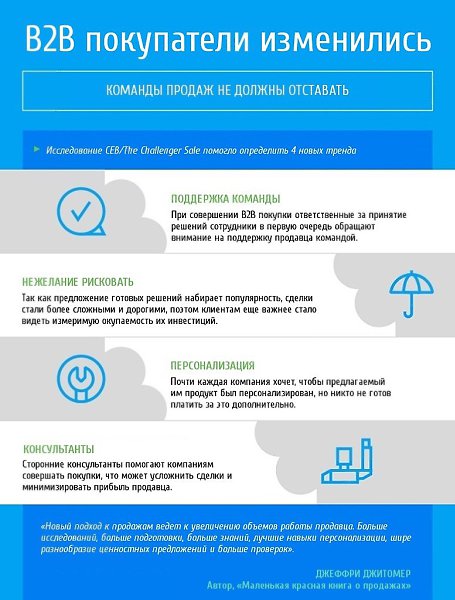 B2B покупатели изменились

КОМАНДЫ ПРОДАЖ НЕ ДОЛЖНЫ ОТСТАВАТЬ

Исследование CEB/The Challenger Sale помогло определить 4 новых тренда

ПОДДЕРЖКА КОМАНДЫ
При совершении B2B покупки ответственные за принятие решений сотрудники в первую очередь обращают внимание на поддержку продавца командой.

НЕЖЕЛАНИЕ РИСКОВАТЬ
Так как предложение готовых решений набирает популярность, сделки стали более сложными и дорогими, поэтом клиентам еще важнее стало видеть измеримую окупаемость их инвестиций.

ПЕРСОНАЛИЗАЦИЯ
Почти каждая компания хочет, чтобы предлагаемый им продукт был персонализирован, но никто не готов платить за это дополнительно.

КОНСУЛЬТАНТЫ
Сторонние консультанты помогают компаниям совершать покупки, что может усложнить сделки и минимизировать прибыль продавца.

«Новый подход к продажам ведет к увеличению объемов работы продавца. Больше исследований, больше подготовки, больше знаний, лучшие навыки персонализации, шире разнообразие ценностных предложений и больше проверок».

ДЖЕФФРИ ДЖИТОМЕР
Автор, «Маленькая красная книга о продажах»